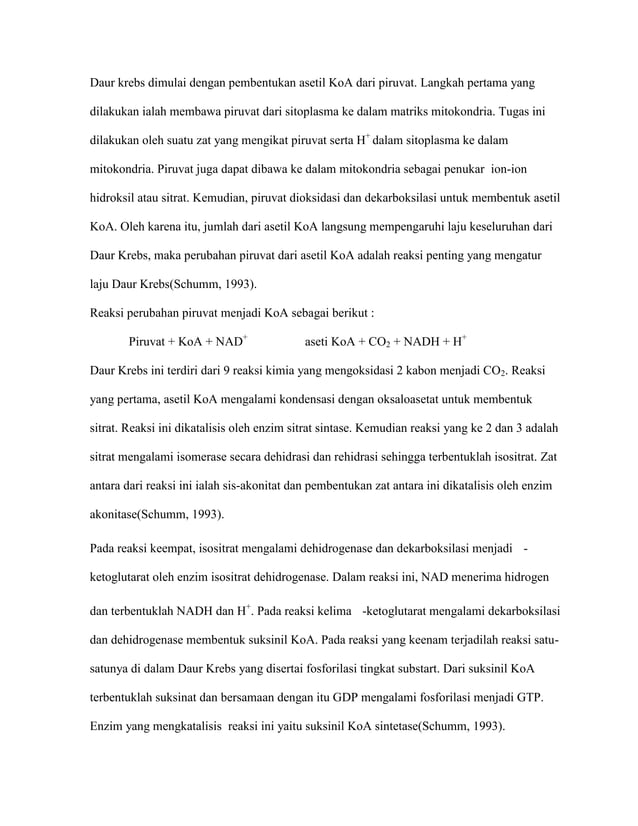 Daur krebs dimulai dengan pembentukan asetil KoA dari piruvat. Langkah pertama yang dilakukan ialah membawa piruvat dari sitoplasma ke dalam matriks mitokondria. Tugas ini dilakukan oleh suatu zat yang mengikat piruvat serta $H^+$ dalam sitoplasma ke dalam mitokondria. Piruvat juga dapat dibawa ke dalam mitokondria sebagai penukar ion-ion hidroksil atau sitrat. Kemudian, piruvat dioksidasi dan dekarboksilasi untuk membentuk asetil KoA. Oleh karena itu, jumlah dari asetil KoA langsung mempengaruhi laju keseluruhan dari Daur Krebs, maka perubahan piruvat dari asetil KoA adalah reaksi penting yang mengatur laju Daur Krebs(Schumm, 1993).
Reaksi perubahan piruvat menjadi KoA sebagai berikut :

Piruvat + KoA + $NAD^+$ aseti KoA + $CO_2$ + NADH + $H^+$

Daur Krebs ini terdiri dari 9 reaksi kimia yang mengoksidasi 2 kabon menjadi $CO_2$. Reaksi yang pertama, asetil KoA mengalami kondensasi dengan oksaloasetat untuk membentuk sitrat. Reaksi ini dikatalisis oleh enzim sitrat sintase. Kemudian reaksi yang ke 2 dan 3 adalah sitrat mengalami isomerase secara dehidrasi dan rehidrasi sehingga terbentuklah isositrat. Zat antara dari reaksi ini ialah sis-akonitat dan pembentukan zat antara ini dikatalisis oleh enzim akonitase(Schumm, 1993).

Pada reaksi keempat, isositrat mengalami dehidrogenase dan dekarboksilasi menjadi -ketoglutarat oleh enzim isositrat dehidrogenase. Dalam reaksi ini, NAD menerima hidrogen dan terbentuklah NADH dan $H^+$. Pada reaksi kelima -ketoglutarat mengalami dekarboksilasi dan dehidrogenase membentuk suksinil KoA. Pada reaksi yang keenam terjadilah reaksi satu-satunya di dalam Daur Krebs yang disertai fosforilasi tingkat substart. Dari suksinil KoA terbentuklah suksinat dan bersamaan dengan itu GDP mengalami fosforilasi menjadi GTP. Enzim yang mengkatalisis reaksi ini yaitu suksinil KoA sintetase(Schumm, 1993).